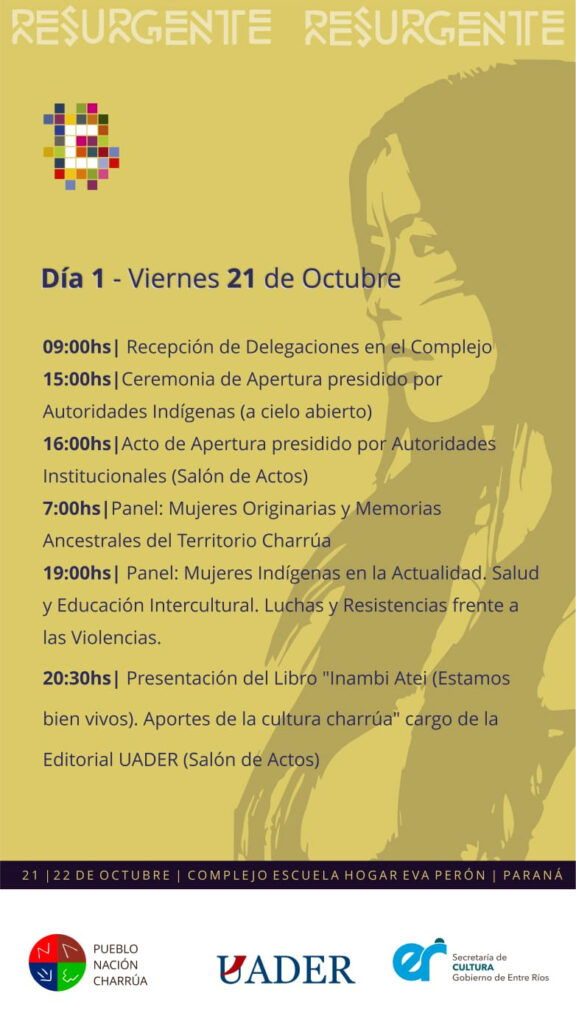 RESURGENTE RESURGENTE

Día 1 - Viernes 21 de Octubre

09:00hs| Recepción de Delegaciones en el Complejo
15:00hs|Ceremonia de Apertura presidido por Autoridades Indígenas (a cielo abierto)
16:00hs|Acto de Apertura presidido por Autoridades Institucionales (Salón de Actos)
7:00hs|Panel: Mujeres Originarias y Memorias Ancestrales del Territorio Charrúa
19:00hs| Panel: Mujeres Indígenas en la Actualidad. Salud y Educación Intercultural. Luchas y Resistencias frente a las Violencias.
20:30hs| Presentación del Libro "Inambi Atei (Estamos bien vivos). Aportes de la cultura charrúa" cargo de la Editorial UADER (Salón de Actos)

21 |22 DE OCTUBRE | COMPLEJO ESCUELA HOGAR EVA PERÓN | PARANÁ

PUEBLO NACIÓN CHARRÚA

UADER

er Secretaría de CULTURA Gobierno de Entre Ríos